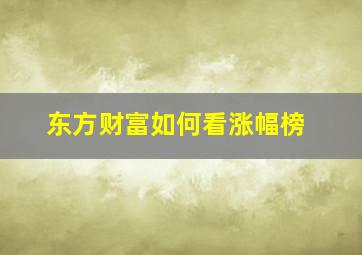 东方财富如何看涨幅榜